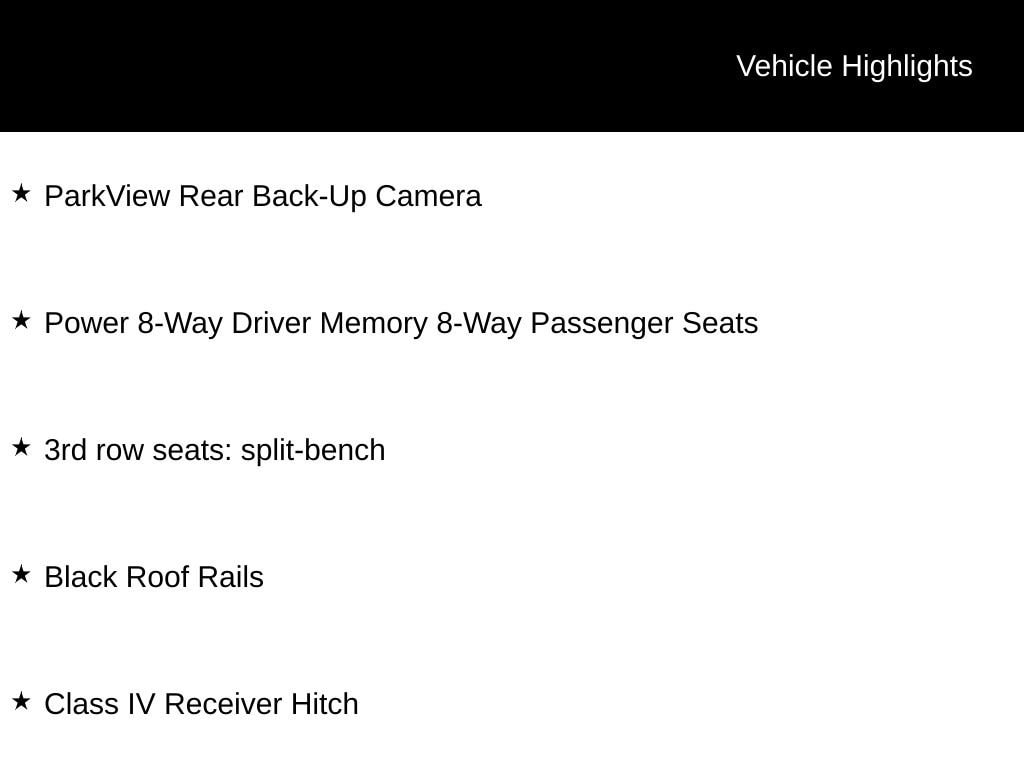 Vehicle Highlights

★ ParkView Rear Back-Up Camera

★ Power 8-Way Driver Memory 8-Way Passenger Seats

★ 3rd row seats: split-bench

★ Black Roof Rails

★ Class IV Receiver Hitch